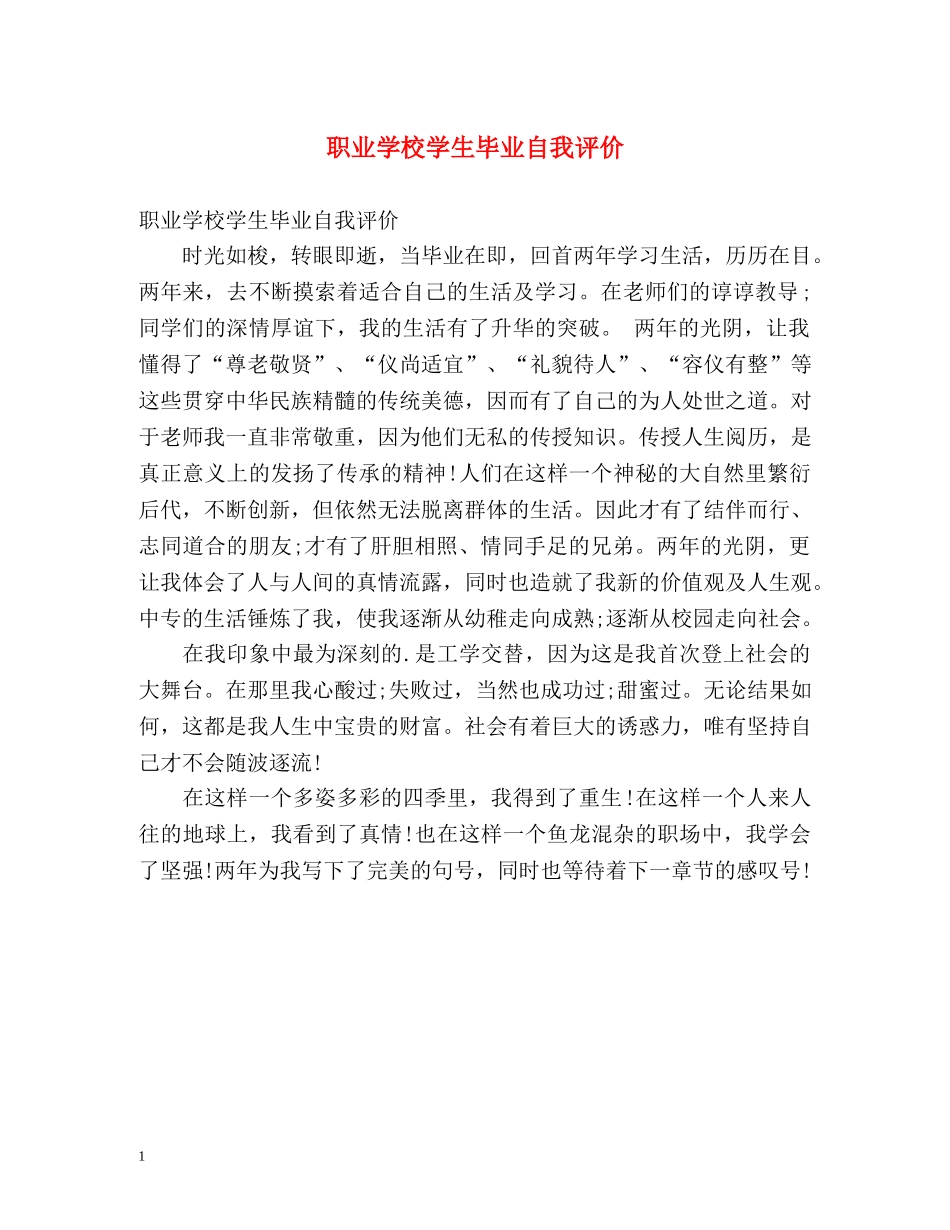 职业学校学生毕业自我评价

职业学校学生毕业自我评价

时光如梭，转眼即逝，当毕业在即，回首两年学习生活，历历在目。两年来，去不断摸索着适合自己的生活及学习。在老师们的谆谆教导；同学们的深情厚谊下，我的生活有了升华的突破。 两年的光阴，让我懂得了“尊老敬贤”、“仪尚适宜”、“礼貌待人”、“容仪有整”等这些贯穿中华民族精髓的传统美德，因而有了自己的为人处世之道。对于老师我一直非常敬重，因为他们无私的传授知识。传授人生阅历，是真正意义上的发扬了传承的精神!人们在这样一个神秘的大自然里繁衍后代，不断创新，但依然无法脱离群体的生活。因此才有了结伴而行、志同道合的朋友;才有了肝胆相照、情同手足的兄弟。两年的光阴，更让我体会了人与人间的真情流露，同时也造就了我新的价值观及人生观。中专的生活锤炼了我，使我逐渐从幼稚走向成熟;逐渐从校园走向社会。

在我印象中最为深刻的.是工学交替，因为这是我首次登上社会的大舞台。在那里我心酸过;失败过，当然也成功过;甜蜜过。无论结果如何，这都是我人生中宝贵的财富。社会有着巨大的诱惑力，唯有坚持自己才不会随波逐流!

在这样一个多姿多彩的四季里，我得到了重生!在这样一个人来人往的地球上，我看到了真情!也在这样一个鱼龙混杂的职场中，我学会了坚强!两年为我写下了完美的句号，同时也等待着下一章节的感叹号!

1